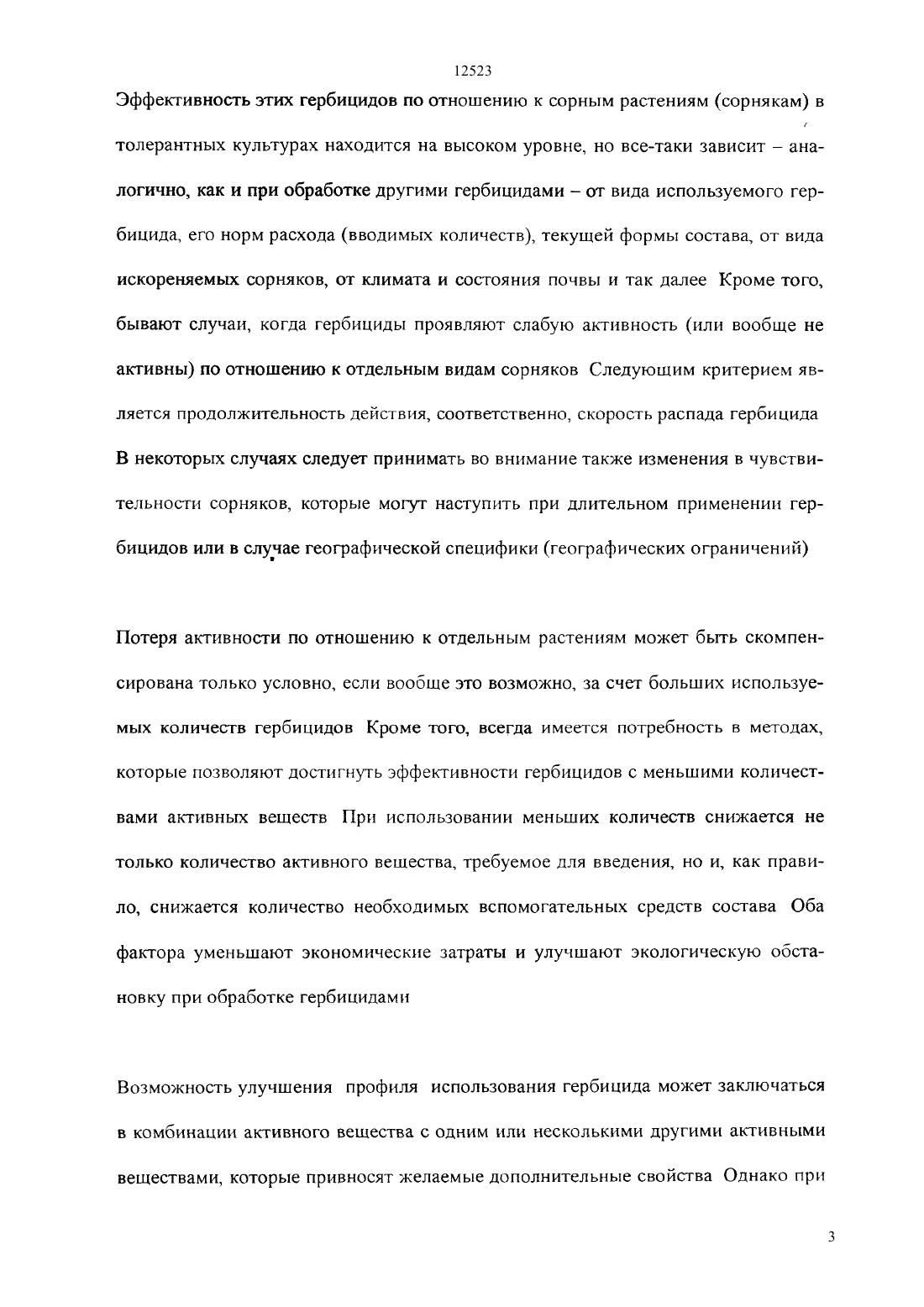 12523

Эффективность этих гербицидов по отношению к сорным растениям (сорнякам) в толерантных культурах находится на высоком уровне, но все-таки зависит – аналогично, как и при обработке другими гербицидами – от вида используемого гербицида, его норм расхода (вводимых количеств), текущей формы состава, от вида искореняемых сорняков, от климата и состояния почвы и так далее Кроме того, бывают случаи, когда гербициды проявляют слабую активность (или вообще не активны) по отношению к отдельным видам сорняков Следующим критерием является продолжительность действия, соответственно, скорость распада гербицида В некоторых случаях следует принимать во внимание также изменения в чувствительности сорняков, которые могут наступить при длительном применении гербицидов или в случае географической специфики (географических ограничений)

Потеря активности по отношению к отдельным растениям может быть скомпенсирована только условно, если вообще это возможно, за счет больших используемых количеств гербицидов Кроме того, всегда имеется потребность в методах, которые позволяют достигнуть эффективности гербицидов с меньшими количествами активных веществ При использовании меньших количеств снижается не только количество активного вещества, требуемое для введения, но и, как правило, снижается количество необходимых вспомогательных средств состава Оба фактора уменьшают экономические затраты и улучшают экологическую обстановку при обработке гербицидами

Возможность улучшения профиля использования гербицида может заключаться в комбинации активного вещества с одним или несколькими другими активными веществами, которые привносят желаемые дополнительные свойства Однако при

3